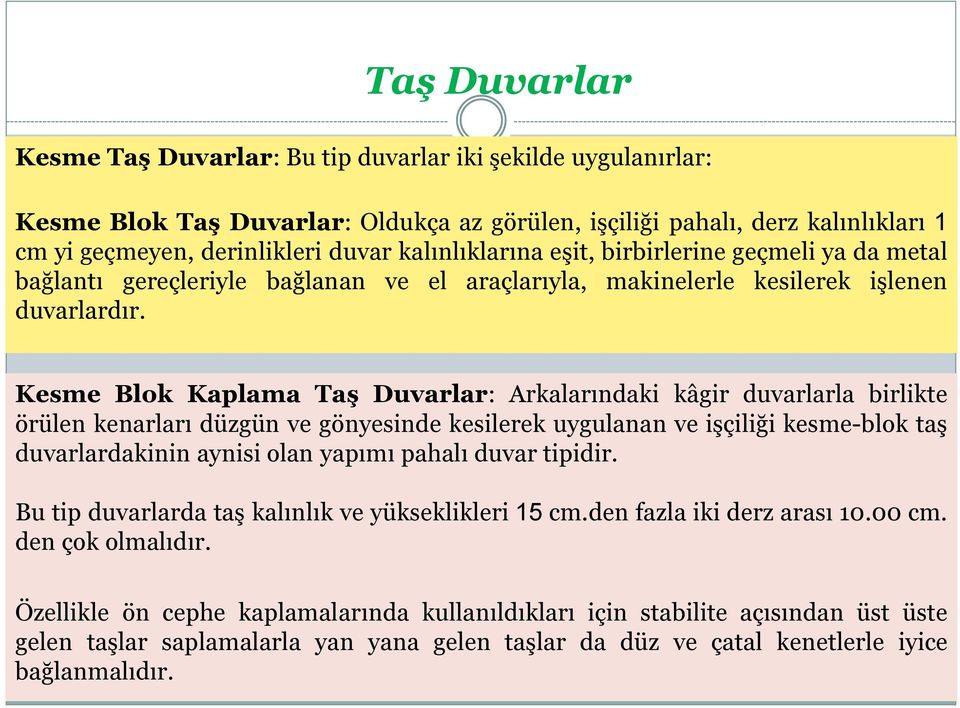 Taş Duvarlar

Kesme Taş Duvarlar: Bu tip duvarlar iki şekilde uygulanırlar:

Kesme Blok Taş Duvarlar: Oldukça az görülen, işçiliği pahalı, derz kalınlıkları 1 cm yi geçmeyen, derinlikleri duvar kalınlıklarına eşit, birbirlerine geçmeli ya da metal bağlantı gereçleriyle bağlanan ve el araçlarıyla, makinelerle kesilerek işlenen duvarlardır.

Kesme Blok Kaplama Taş Duvarlar: Arkalarındaki kâgir duvarlarla birlikte örülen kenarları düzgün ve gönyesinde kesilerek uygulanan ve işçiliği kesme-blok taş duvarlardakinin aynisi olan yapımı pahalı duvar tipidir.

Bu tip duvarlarda taş kalınlık ve yükseklikleri 15 cm.den fazla iki derz arası 10.00 cm. den çok olmalıdır.

Özellikle ön cephe kaplamalarında kullanıldıkları için stabilite açısından üst üste gelen taşlar saplamalarla yan yana gelen taşlar da düz ve çatal kenetlerle iyice bağlanmalıdır.